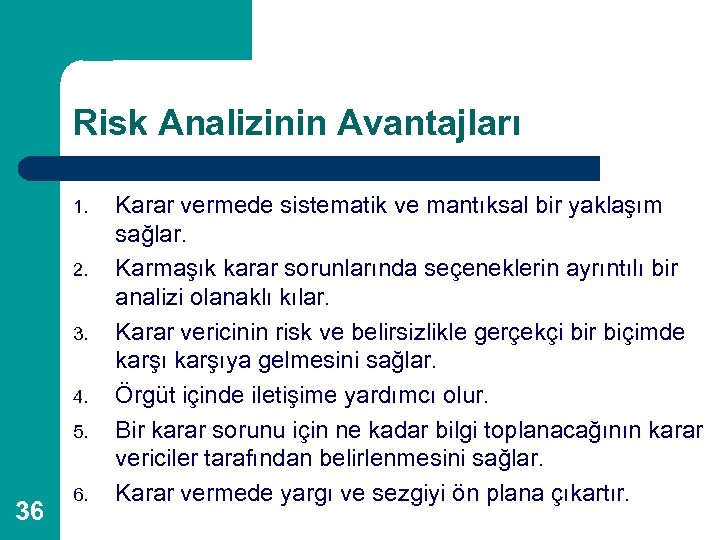 Risk Analizinin Avantajları

1. Karar vermede sistematik ve mantıksal bir yaklaşım sağlar.
2. Karmaşık karar sorunlarında seçeneklerin ayrıntılı bir analizi olanaklı kılar.
3. Karar vericinin risk ve belirsizlikle gerçekçi bir biçimde karşı karşıya gelmesini sağlar.
4. Örgüt içinde iletişime yardımcı olur.
5. Bir karar sorunu için ne kadar bilgi toplanacağının karar vericiler tarafından belirlenmesini sağlar.
6. Karar vermede yargı ve sezgiyi ön plana çıkartır.

36